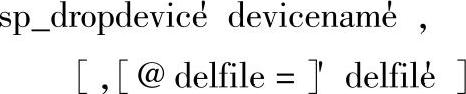 sp_dropdevice' devicename' ,

[ , [ @ delfile = ]' delfile' ]